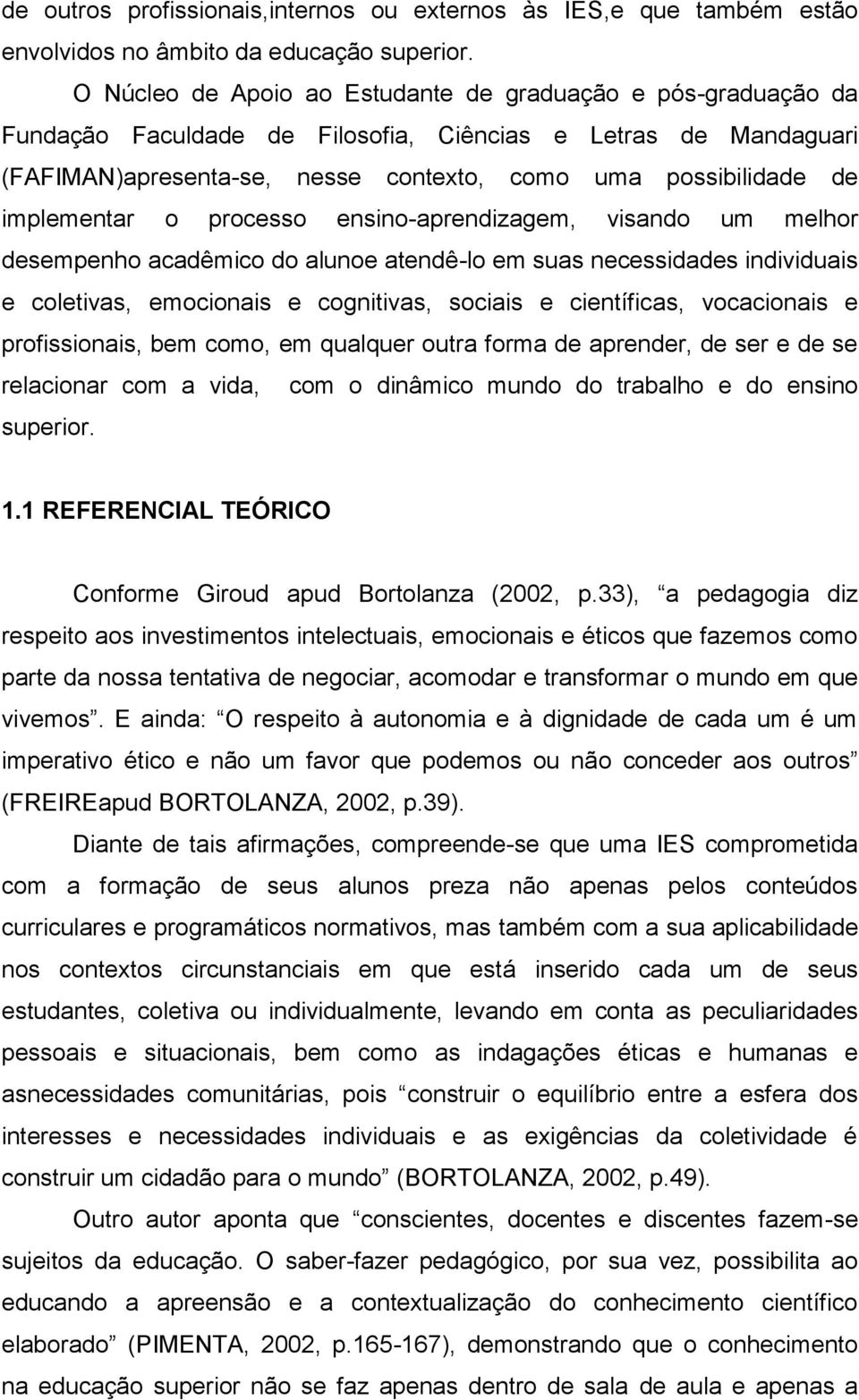 de outros profissionais,internos ou externos às IES,e que também estão envolvidos no âmbito da educação superior.

O Núcleo de Apoio ao Estudante de graduação e pós-graduação da Fundação Faculdade de Filosofia, Ciências e Letras de Mandaguari (FAFIMAN)apresenta-se, nesse contexto, como uma possibilidade de implementar o processo ensino-aprendizagem, visando um melhor desempenho acadêmico do alunoe atendê-lo em suas necessidades individuais e coletivas, emocionais e cognitivas, sociais e científicas, vocacionais e profissionais, bem como, em qualquer outra forma de aprender, de ser e de se relacionar com a vida, com o dinâmico mundo do trabalho e do ensino superior.

1.1 REFERENCIAL TEÓRICO

Conforme Giroud apud Bortolanza (2002, p.33), “a pedagogia diz respeito aos investimentos intelectuais, emocionais e éticos que fazemos como parte da nossa tentativa de negociar, acomodar e transformar o mundo em que vivemos”. E ainda: “O respeito à autonomia e à dignidade de cada um é um imperativo ético e não um favor que podemos ou não conceder aos outros” (FREIREapud BORTOLANZA, 2002, p.39).

Diante de tais afirmações, compreende-se que uma IES comprometida com a formação de seus alunos preza não apenas pelos conteúdos curriculares e programáticos normativos, mas também com a sua aplicabilidade nos contextos circunstanciais em que está inserido cada um de seus estudantes, coletiva ou individualmente, levando em conta as peculiaridades pessoais e situacionais, bem como as indagações éticas e humanas e asnecessidades comunitárias, pois “construir o equilíbrio entre a esfera dos interesses e necessidades individuais e as exigências da coletividade é construir um cidadão para o mundo” (BORTOLANZA, 2002, p.49).

Outro autor aponta que “conscientes, docentes e discentes fazem-se sujeitos da educação. O saber-fazer pedagógico, por sua vez, possibilita ao educando a apreensão e a contextualização do conhecimento científico elaborado” (PIMENTA, 2002, p.165-167), demonstrando que o conhecimento na educação superior não se faz apenas dentro de sala de aula e apenas a